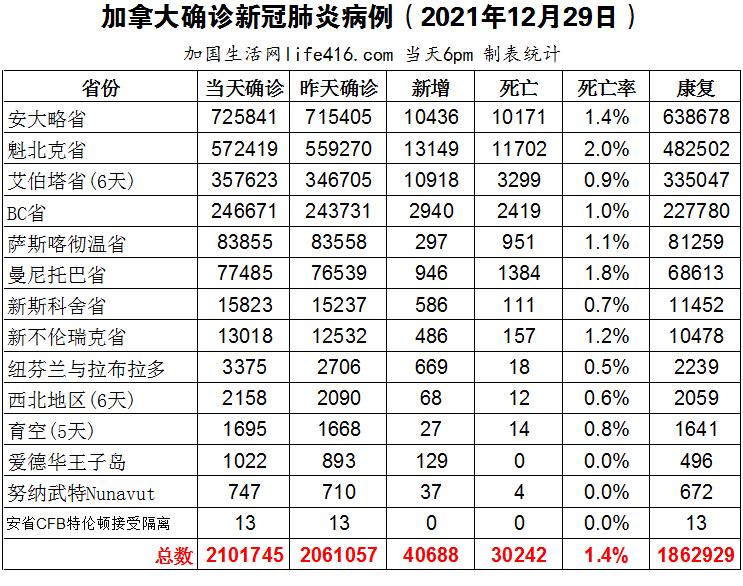 加拿大确诊新冠肺炎病例（2021年12月29日）

加国生活网life416.com 当天6pm 制表统计

| 省份 | 当天确诊 | 昨天确诊 | 新增 | 死亡 | 死亡率 | 康复 |
|---|---|---|---|---|---|---|
| 安大略省 | 725841 | 715405 | 10436 | 10171 | 1.4% | 638678 |
| 魁北克省 | 572419 | 559270 | 13149 | 11702 | 2.0% | 482502 |
| 艾伯塔省(6天) | 357623 | 346705 | 10918 | 3299 | 0.9% | 335047 |
| BC省 | 246671 | 243731 | 2940 | 2419 | 1.0% | 227780 |
| 萨斯喀彻温省 | 83855 | 83558 | 297 | 951 | 1.1% | 81259 |
| 曼尼托巴省 | 77485 | 76539 | 946 | 1384 | 1.8% | 68613 |
| 新斯科舍省 | 15823 | 15237 | 586 | 111 | 0.7% | 11452 |
| 新不伦瑞克省 | 13018 | 12532 | 486 | 157 | 1.2% | 10478 |
| 纽芬兰与拉布拉多 | 3375 | 2706 | 669 | 18 | 0.5% | 2239 |
| 西北地区(6天) | 2158 | 2090 | 68 | 12 | 0.6% | 2059 |
| 育空(5天) | 1695 | 1668 | 27 | 14 | 0.8% | 1641 |
| 爱德华王子岛 | 1022 | 893 | 129 | 0 | 0.0% | 496 |
| 努纳武特Nunavut | 747 | 710 | 37 | 4 | 0.0% | 672 |
| 安省CFB特伦顿接受隔离 | 13 | 13 | 0 | 0 | 0.0% | 13 |
| 总数 | 2101745 | 2061057 | 40688 | 30242 | 1.4% | 1862929 |